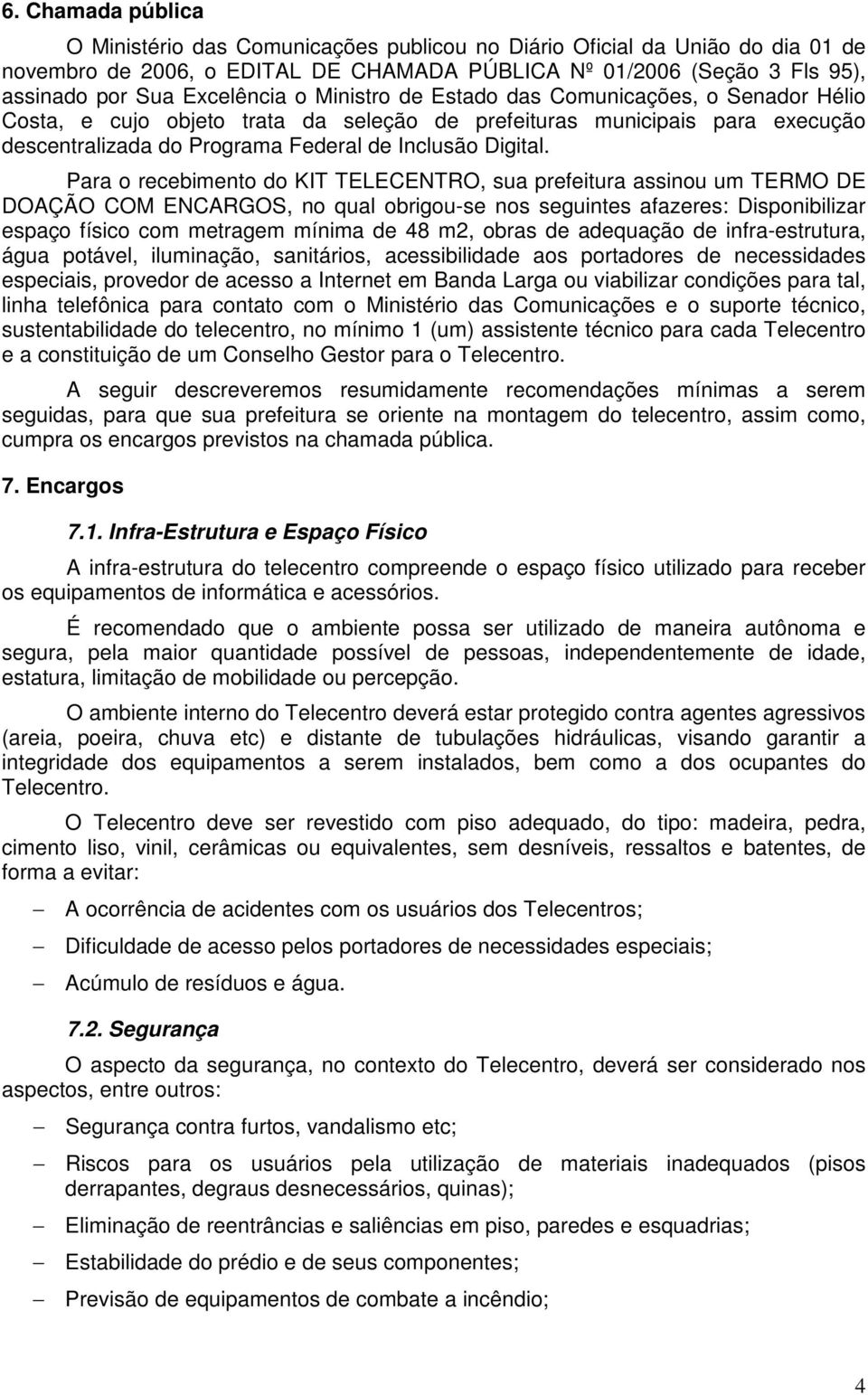 6. Chamada pública

O Ministério das Comunicações publicou no Diário Oficial da União do dia 01 de novembro de 2006, o EDITAL DE CHAMADA PÚBLICA Nº 01/2006 (Seção 3 Fls 95), assinado por Sua Excelência o Ministro de Estado das Comunicações, o Senador Hélio Costa, e cujo objeto trata da seleção de prefeituras municipais para execução descentralizada do Programa Federal de Inclusão Digital.

Para o recebimento do KIT TELECENTRO, sua prefeitura assinou um TERMO DE DOAÇÃO COM ENCARGOS, no qual obrigou-se nos seguintes afazeres: Disponibilizar espaço físico com metragem mínima de 48 m2, obras de adequação de infra-estrutura, água potável, iluminação, sanitários, acessibilidade aos portadores de necessidades especiais, provedor de acesso a Internet em Banda Larga ou viabilizar condições para tal, linha telefônica para contato com o Ministério das Comunicações e o suporte técnico, sustentabilidade do telecentro, no mínimo 1 (um) assistente técnico para cada Telecentro e a constituição de um Conselho Gestor para o Telecentro.

A seguir descreveremos resumidamente recomendações mínimas a serem seguidas, para que sua prefeitura se oriente na montagem do telecentro, assim como, cumpra os encargos previstos na chamada pública.

7. Encargos

7.1. Infra-Estrutura e Espaço Físico

A infra-estrutura do telecentro compreende o espaço físico utilizado para receber os equipamentos de informática e acessórios.

É recomendado que o ambiente possa ser utilizado de maneira autônoma e segura, pela maior quantidade possível de pessoas, independentemente de idade, estatura, limitação de mobilidade ou percepção.

O ambiente interno do Telecentro deverá estar protegido contra agentes agressivos (areia, poeira, chuva etc) e distante de tubulações hidráulicas, visando garantir a integridade dos equipamentos a serem instalados, bem como a dos ocupantes do Telecentro.

O Telecentro deve ser revestido com piso adequado, do tipo: madeira, pedra, cimento liso, vinil, cerâmicas ou equivalentes, sem desníveis, ressaltos e batentes, de forma a evitar:

– A ocorrência de acidentes com os usuários dos Telecentros;

– Dificuldade de acesso pelos portadores de necessidades especiais;

– Acúmulo de resíduos e água.

7.2. Segurança

O aspecto da segurança, no contexto do Telecentro, deverá ser considerado nos aspectos, entre outros:

– Segurança contra furtos, vandalismo etc;

– Riscos para os usuários pela utilização de materiais inadequados (pisos derrapantes, degraus desnecessários, quinas);

– Eliminação de reentrâncias e saliências em piso, paredes e esquadrias;

– Estabilidade do prédio e de seus componentes;

– Previsão de equipamentos de combate a incêndio;

4